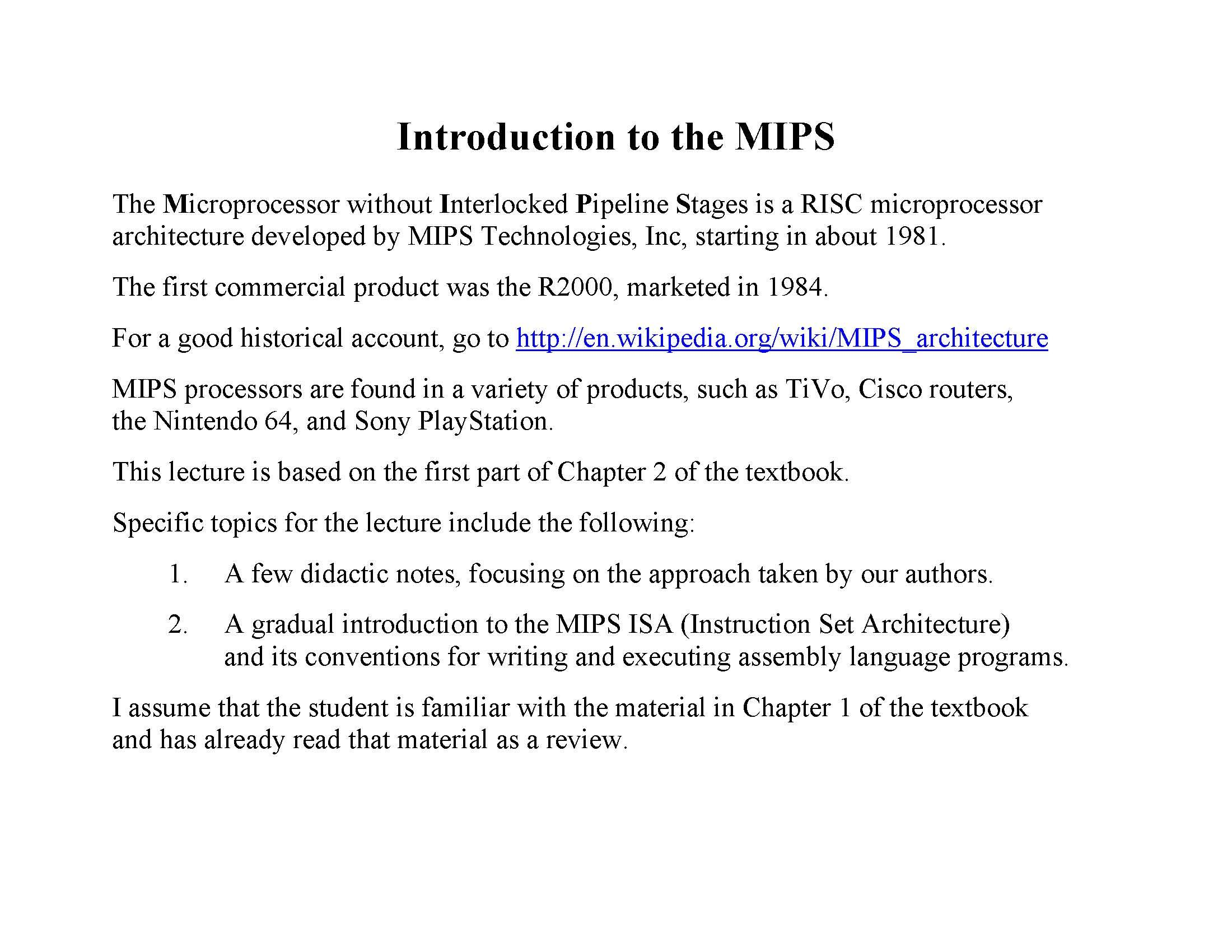 Introduction to the MIPS

The Microprocessor without Interlocked Pipeline Stages is a RISC microprocessor architecture developed by MIPS Technologies, Inc, starting in about 1981.

The first commercial product was the R2000, marketed in 1984.

For a good historical account, go to http://en.wikipedia.org/wiki/MIPS_architecture

MIPS processors are found in a variety of products, such as TiVo, Cisco routers, the Nintendo 64, and Sony PlayStation.

This lecture is based on the first part of Chapter 2 of the textbook.

Specific topics for the lecture include the following:

1. A few didactic notes, focusing on the approach taken by our authors.

2. A gradual introduction to the MIPS ISA (Instruction Set Architecture) and its conventions for writing and executing assembly language programs.

I assume that the student is familiar with the material in Chapter 1 of the textbook and has already read that material as a review.